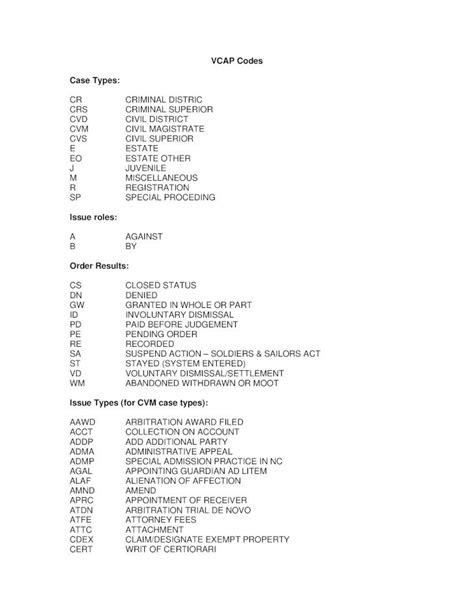 VCAP Codes

Case Types:

CR CRIMINAL DISTRIC
CRS CRIMINAL SUPERIOR
CVD CIVIL DISTRICT
CVM CIVIL MAGISTRATE
CVS CIVIL SUPERIOR
E ESTATE
EO ESTATE OTHER
J JUVENILE
M MISCELLANEOUS
R REGISTRATION
SP SPECIAL PROCEDING

Issue roles:

A AGAINST
B BY

Order Results:

CS CLOSED STATUS
DN DENIED
GW GRANTED IN WHOLE OR PART
ID INVOLUNTARY DISMISSAL
PD PAID BEFORE JUDGEMENT
PE PENDING ORDER
RE RECORDED
SA SUSPEND ACTION – SOLDIERS & SAILORS ACT
ST STAYED (SYSTEM ENTERED)
VD VOLUNTARY DISMISSAL/SETTLEMENT
WM ABANDONED WITHDRAWN OR MOOT

Issue Types (for CVM case types):

AAWD ARBITRATION AWARD FILED
ACCT COLLECTION ON ACCOUNT
ADDP ADD ADDITIONAL PARTY
ADMA ADMINISTRATIVE APPEAL
ADMP SPECIAL ADMISSION PRACTICE IN NC
AGAL APPOINTING GUARDIAN AD LITEM
ALAF ALIENATION OF AFFECTION
AMND AMEND
APRC APPOINTMENT OF RECEIVER
ATDN ARBITRATION TRIAL DE NOVO
ATFE ATTORNEY FEES
ATTC ATTACHMENT
CDEX CLAIM/DESIGNATE EXEMPT PROPERTY
CERT WRIT OF CERTIORARI